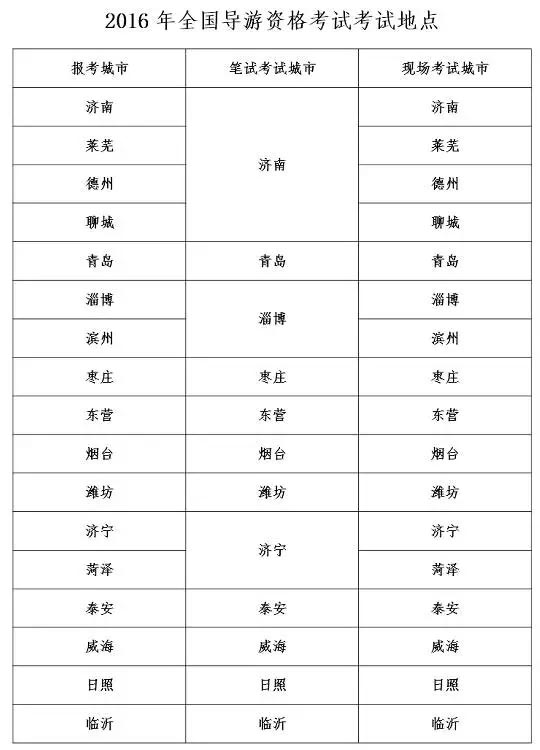 2016 年全国导游资格考试考试地点

| 报考城市 | 笔试考试城市 | 现场考试城市 |
|---|---|---|
| 济南 | 济南 | 济南 |
| 莱芜 | | 莱芜 |
| 德州 | | 德州 |
| 聊城 | | 聊城 |
| 青岛 | 青岛 | 青岛 |
| 淄博 | 淄博 | 淄博 |
| 滨州 | | 滨州 |
| 枣庄 | 枣庄 | 枣庄 |
| 东营 | 东营 | 东营 |
| 烟台 | 烟台 | 烟台 |
| 潍坊 | 潍坊 | 潍坊 |
| 济宁 | 济宁 | 济宁 |
| 菏泽 | | 菏泽 |
| 泰安 | 泰安 | 泰安 |
| 威海 | 威海 | 威海 |
| 日照 | 日照 | 日照 |
| 临沂 | 临沂 | 临沂 |